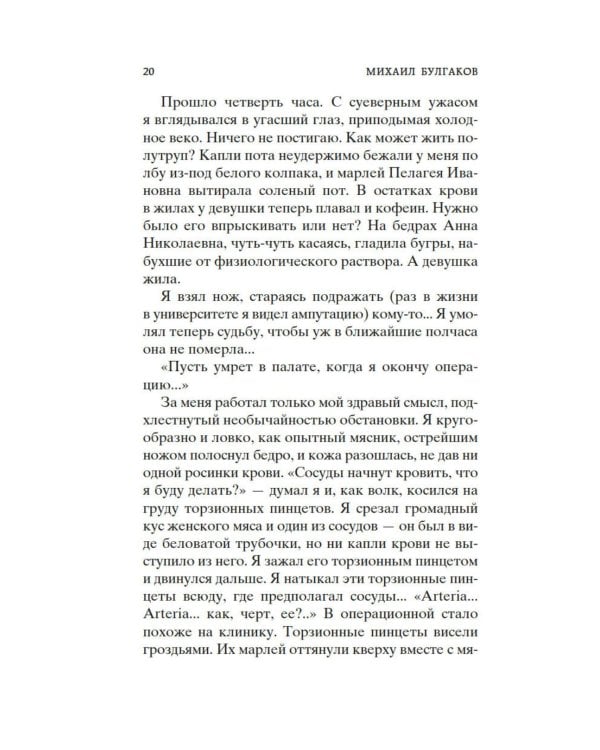 20 МИХАИЛ БУЛГАКОВ

Прошло четверть часа. С суеверным ужасом я вглядывался в угасший глаз, приподымая холодное веко. Ничего не постигаю. Как может жить полутруп? Капли пота неудержимо бежали у меня по лбу из-под белого колпака, и марлей Пелагея Ивановна вытирала соленый пот. В остатках крови в жилах у девушки теперь плавал и кофеин. Нужно было его впрыскивать или нет? На бедрах Анна Николаевна, чуть-чуть касаясь, гладила бугры, набухшие от физиологического раствора. А девушка жила.

Я взял нож, стараясь подражать (раз в жизни в университете я видел ампутацию) кому-то... Я умолял теперь судьбу, чтобы уж в ближайшие полчаса она не померла...

«Пусть умрет в палате, когда я окончу операцию...»

За меня работал только мой здравый смысл, подхлестнутый необычайностью обстановки. Я кругообразно и ловко, как опытный мясник, острейшим ножом полоснул бедро, и кожа разошлась, не дав ни одной росинки крови. «Сосуды начнут кровить, что я буду делать?» — думал я и, как волк, косился на груду торзионных пинцетов. Я срезал громадный кус женского мяса и один из сосудов — он был в виде беловатой трубочки, но ни капли крови не выступило из него. Я зажал его торзионным пинцетом и двинулся дальше. Я натыкал эти торзионные пинцеты всюду, где предполагал сосуды... «Arteria... Arteria... как, черт, ее?..» В операционной стало похоже на клинику. Торзионные пинцеты висели гроздьями. Их марлей оттянули кверху вместе с мя-